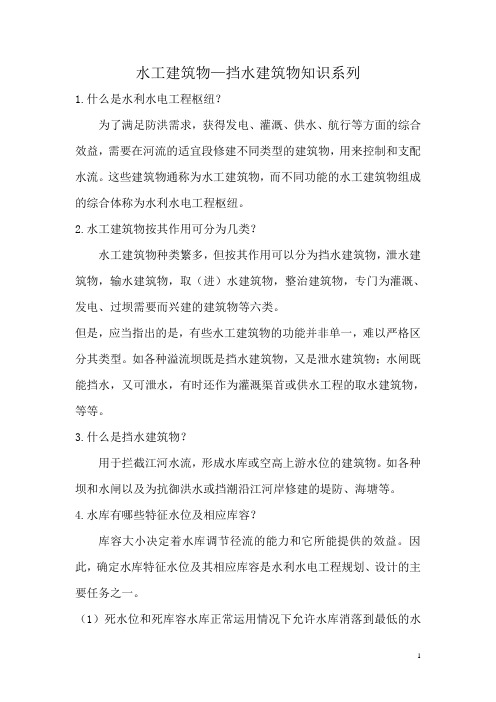 水工建筑物—挡水建筑物知识系列

1.什么是水利水电工程枢纽？

为了满足防洪需求，获得发电、灌溉、供水、航行等方面的综合效益，需要在河流的适宜段修建不同类型的建筑物，用来控制和支配水流。这些建筑物通称为水工建筑物，而不同功能的水工建筑物组成的综合体称为水利水电工程枢纽。

2.水工建筑物按其作用可分为几类？

水工建筑物种类繁多，但按其作用可以分为挡水建筑物，泄水建筑物，输水建筑物，取（进）水建筑物，整治建筑物，专门为灌溉、发电、过坝需要而兴建的建筑物等六类。

但是，应当指出的是，有些水工建筑物的功能并非单一，难以严格区分其类型。如各种溢流坝既是挡水建筑物，又是泄水建筑物；水闸既能挡水，又可泄水，有时还作为灌溉渠首或供水工程的取水建筑物，等等。

3.什么是挡水建筑物？

用于拦截江河水流，形成水库或空高上游水位的建筑物。如各种坝和水闸以及为抗御洪水或挡潮沿江河岸修建的堤防、海塘等。

4.水库有哪些特征水位及相应库容？

库容大小决定着水库调节径流的能力和它所能提供的效益。因此，确定水库特征水位及其相应库容是水利水电工程规划、设计的主要任务之一。

（1）死水位和死库容水库正常运用情况下允许水库消落到最低的水

1